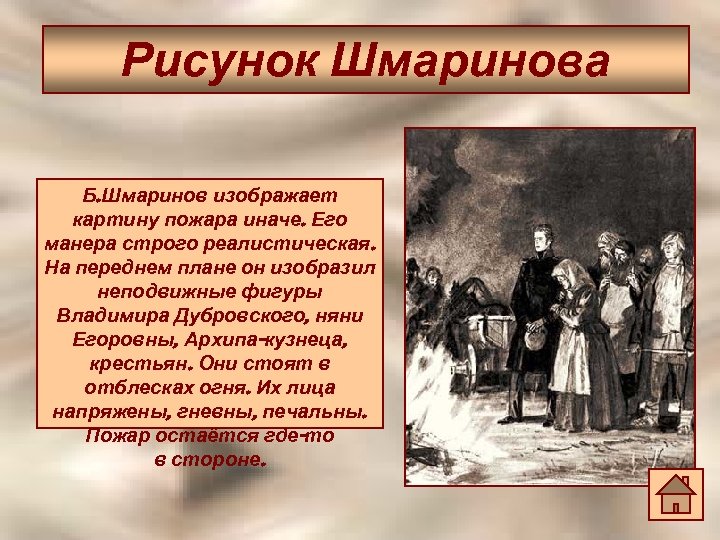 Рисунок Шмаринова

Б.Шмаринов изображает картину пожара иначе. Его манера строго реалистическая. На переднем плане он изобразил неподвижные фигуры Владимира Дубровского, няни Егоровны, Архипа-кузнеца, крестьян. Они стоят в отблесках огня. Их лица напряжены, гневны, печальны. Пожар остаётся где-то в стороне.